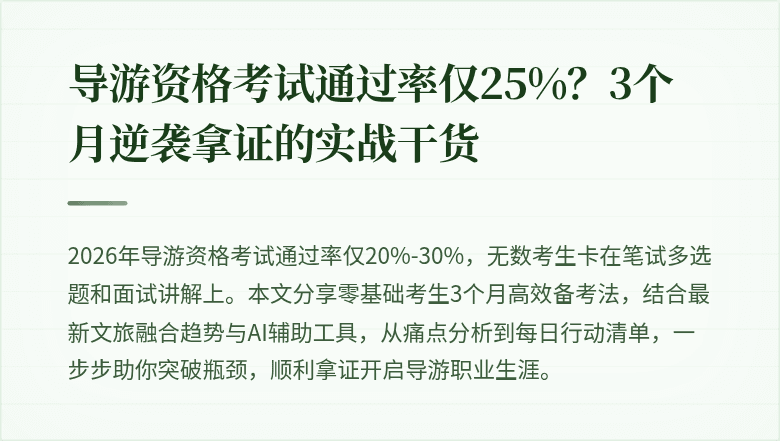 导游资格考试通过率仅25%？3个月逆袭拿证的实战干货

2026年导游资格考试通过率仅20%-30%，无数考生卡在笔试多选题和面试讲解上。本文分享零基础考生3个月高效备考法，结合最新文旅融合趋势与AI辅助工具，从痛点分析到每日行动清单，一步步助你突破瓶颈，顺利拿证开启导游职业生涯。